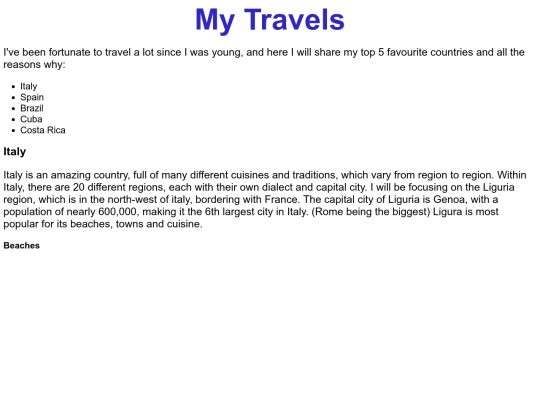 My Travels

I've been fortunate to travel a lot since I was young, and here I will share my top 5 favourite countries and all the reasons why:

• Italy
• Spain
• Brazil
• Cuba
• Costa Rica

Italy

Italy is an amazing country, full of many different cuisines and traditions, which vary from region to region. Within Italy, there are 20 different regions, each with their own dialect and capital city. I will be focusing on the Liguria region, which is in the north-west of italy, bordering with France. The capital city of Liguria is Genoa, with a population of nearly 600,000, making it the 6th largest city in Italy. (Rome being the biggest) Ligura is most popular for its beaches, towns and cuisine.

Beaches